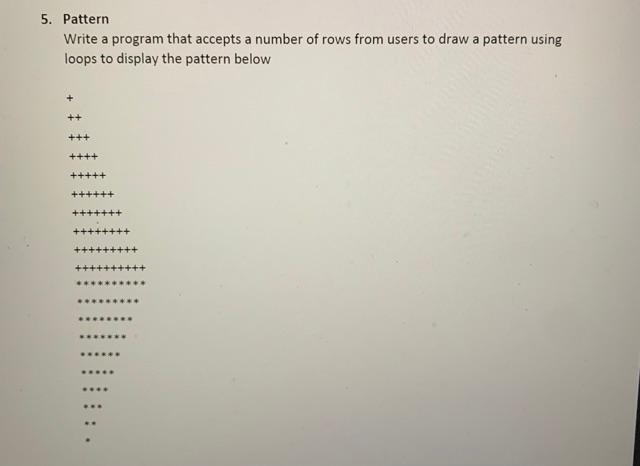 5. Pattern

Write a program that accepts a number of rows from users to draw a pattern using loops to display the pattern below

+
++
+++
++++
+++++
++++++
+++++++
++++++++
+++++++++
++++++++++
**********
*********
********
*******
******
*****
****
***
**
*